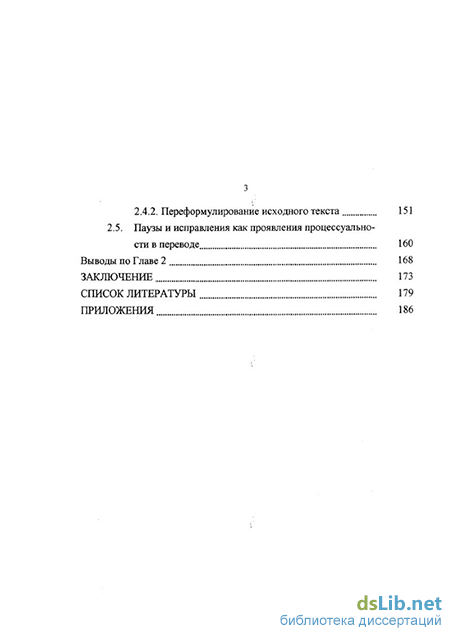 3

2.4.2. Переформулирование исходного текста 151

2.5. Паузы и исправления как проявления процессуальности в переводе 160

Выводы по Главе 2 168

ЗАКЛЮЧЕНИЕ 173

СПИСОК ЛИТЕРАТУРЫ 179

ПРИЛОЖЕНИЯ 186

dsLib.net
библиотека диссертаций